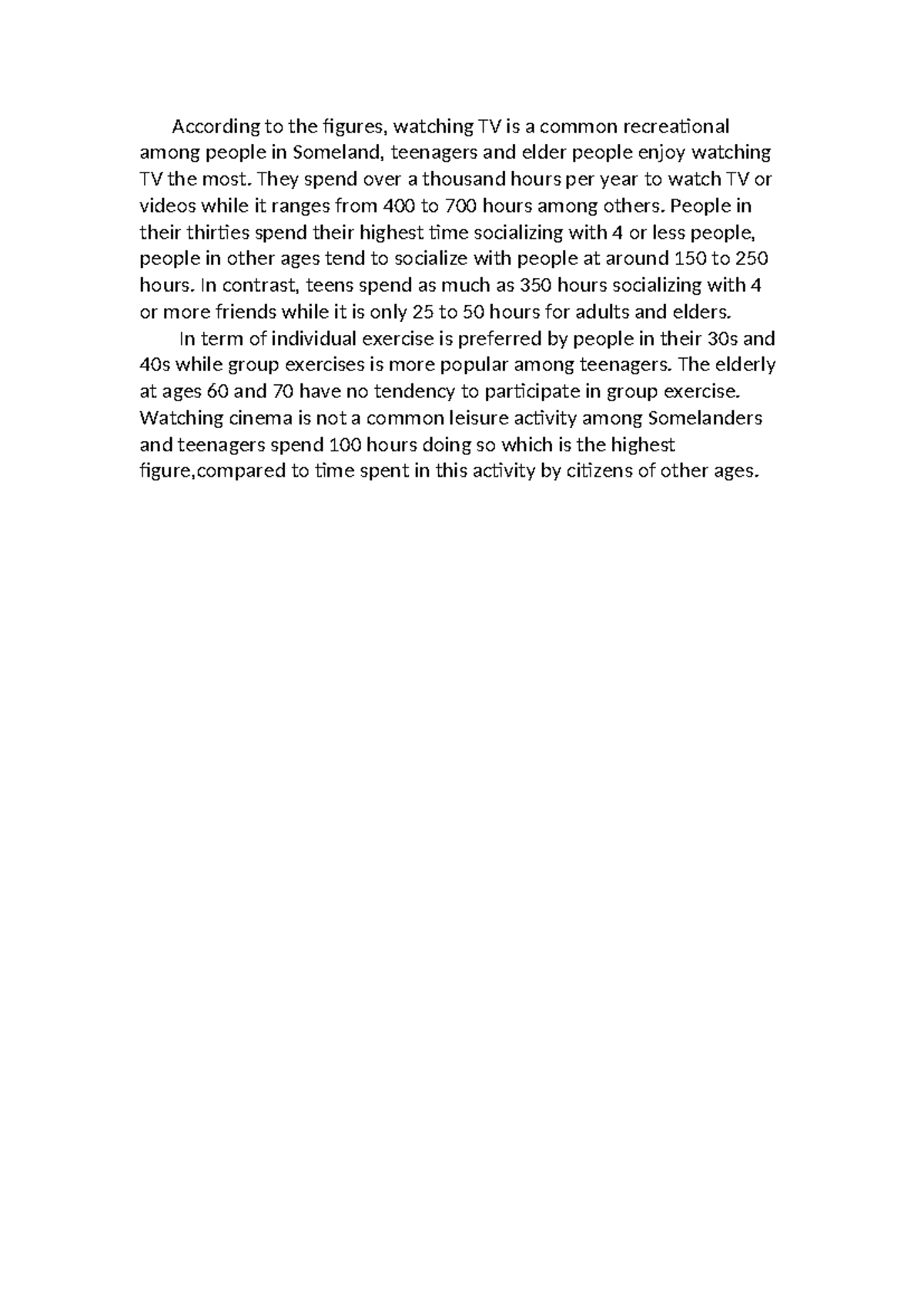 According to the figures, watching TV is a common recreational among people in Someland, teenagers and elder people enjoy watching TV the most. They spend over a thousand hours per year to watch TV or videos while it ranges from 400 to 700 hours among others. People in their thirties spend their highest time socializing with 4 or less people, people in other ages tend to socialize with people at around 150 to 250 hours. In contrast, teens spend as much as 350 hours socializing with 4 or more friends while it is only 25 to 50 hours for adults and elders.

In term of individual exercise is preferred by people in their 30s and 40s while group exercises is more popular among teenagers. The elderly at ages 60 and 70 have no tendency to participate in group exercise. Watching cinema is not a common leisure activity among Somelanders and teenagers spend 100 hours doing so which is the highest figure,compared to time spent in this activity by citizens of other ages.